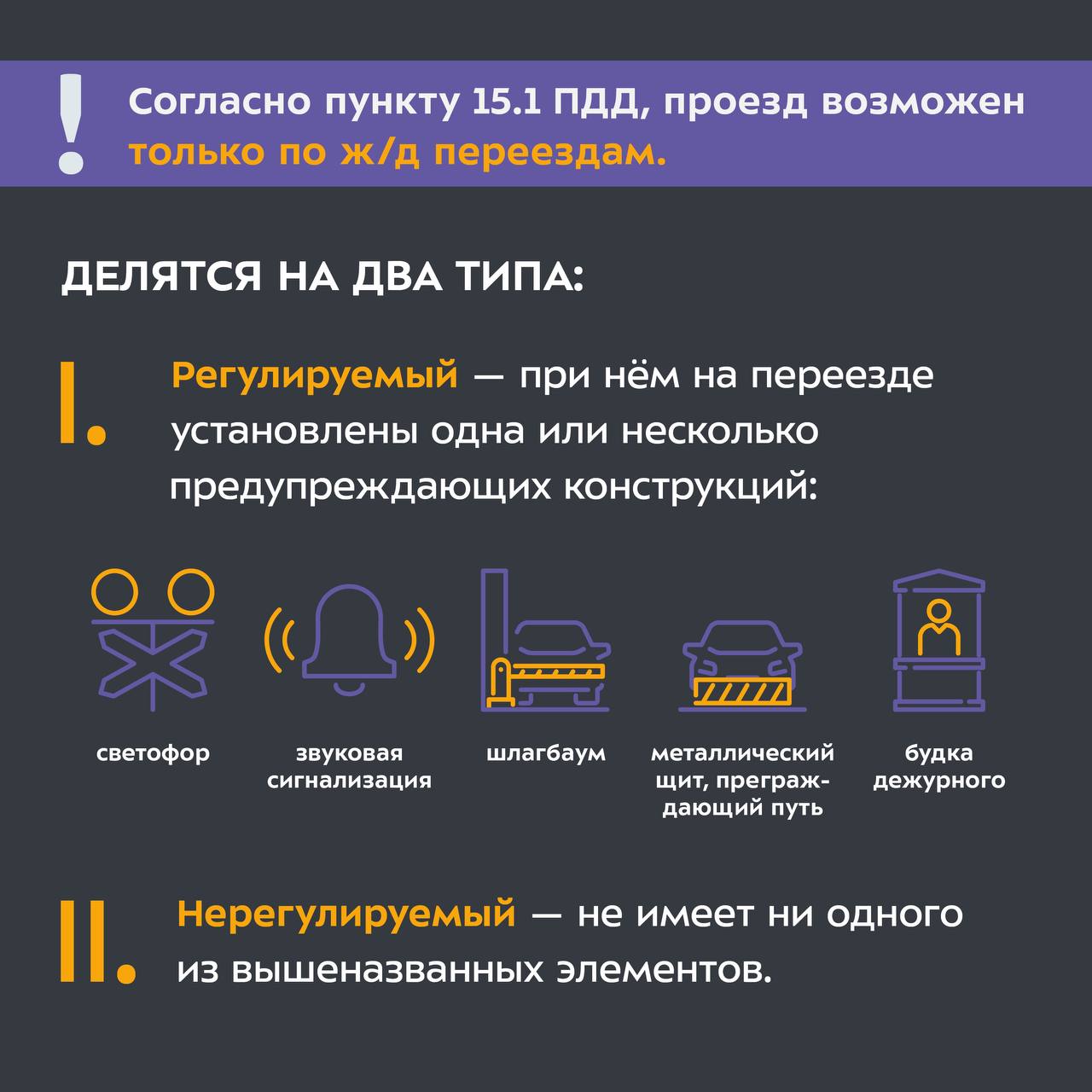 !

Согласно пункту 15.1 ПДД, проезд возможен только по ж/д переездам.

ДЕЛЯТСЯ НА ДВА ТИПА:

I. Регулируемый — при нём на переезде установлены одна или несколько предупреждающих конструкций:

светофор

звуковая сигнализация

шлагбаум

металлический щит, преграждающий путь

будка дежурного

II. Нерегулируемый — не имеет ни одного из вышеназванных элементов.